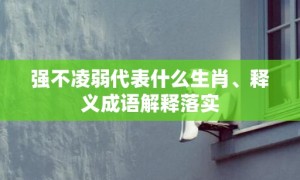 强不凌弱代表什么生肖、释义成语解释落实